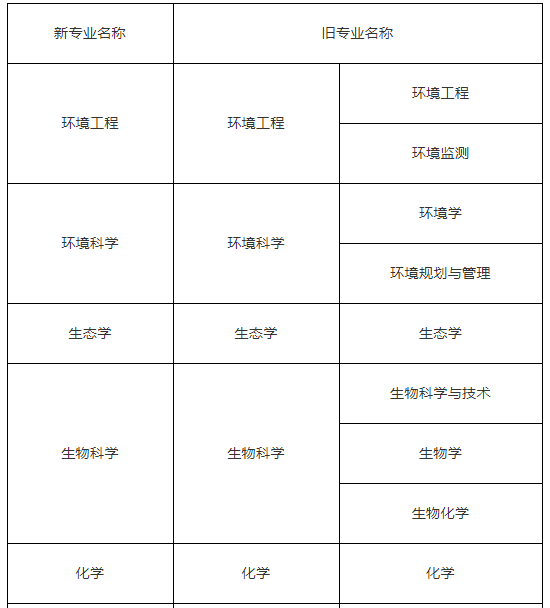 | 新专业名称 | 旧专业名称 | |
|---|---|---|
| 环境工程 | 环境工程 | 环境工程 |
| | | 环境监测 |
| 环境科学 | 环境科学 | 环境学 |
| | | 环境规划与管理 |
| 生态学 | 生态学 | 生态学 |
| 生物科学 | 生物科学 | 生物科学与技术 |
| | | 生物学 |
| | | 生物化学 |
| 化学 | 化学 | 化学 |